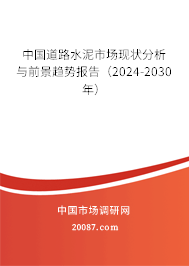 中国道路水泥市场现状分析与前景趋势报告（2024-2030年）

中国市场调研网

20087.com